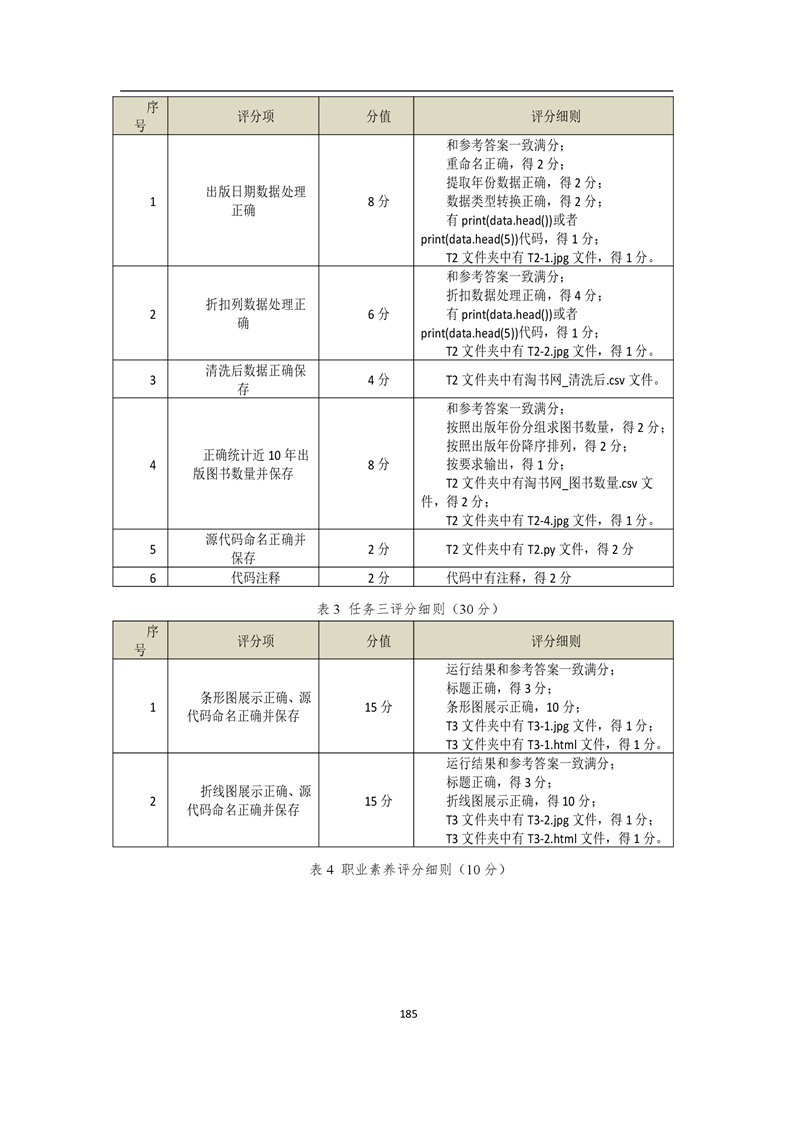 | 序号 | 评分项 | 分值 | 评分细则 |
|---|---|---|---|
| 1 | 出版日期数据处理正确 | 8 分 | 和参考答案一致满分；重命名正确，得 2 分；提取年份数据正确，得 2 分；数据类型转换正确，得 2 分；有 print(data.head())或者 print(data.head(5))代码，得 1 分；T2 文件夹中有 T2-1.jpg 文件，得 1 分。 |
| 2 | 折扣列数据处理正确 | 6 分 | 和参考答案一致满分；折扣数据处理正确，得 4 分；有 print(data.head())或者 print(data.head(5))代码，得 1 分；T2 文件夹中有 T2-2.jpg 文件，得 1 分。 |
| 3 | 清洗后数据正确保存 | 4 分 | T2 文件夹中有淘书网_清洗后.csv 文件。 |
| 4 | 正确统计近 10 年出版图书数量并保存 | 8 分 | 和参考答案一致满分；按照出版年份分组求图书数量，得 2 分；按照出版年份降序排列，得 2 分；按要求输出，得 1 分；T2 文件夹中有淘书网_图书数量.csv 文件，得 2 分；T2 文件夹中有 T2-4.jpg 文件，得 1 分。 |
| 5 | 源代码命名正确并保存 | 2 分 | T2 文件夹中有 T2.py 文件，得 2 分 |
| 6 | 代码注释 | 2 分 | 代码中有注释，得 2 分 |

表 3 任务三评分细则（30 分）

| 序号 | 评分项 | 分值 | 评分细则 |
|---|---|---|---|
| 1 | 条形图展示正确、源代码命名正确并保存 | 15 分 | 运行结果和参考答案一致满分；标题正确，得 3 分；条形图展示正确，10 分；T3 文件夹中有 T3-1.jpg 文件，得 1 分；T3 文件夹中有 T3-1.html 文件，得 1 分。 |
| 2 | 折线图展示正确、源代码命名正确并保存 | 15 分 | 运行结果和参考答案一致满分；标题正确，得 3 分；折线图展示正确，得 10 分；T3 文件夹中有 T3-2.jpg 文件，得 1 分；T3 文件夹中有 T3-2.html 文件，得 1 分。 |

表 4 职业素养评分细则（10 分）

185